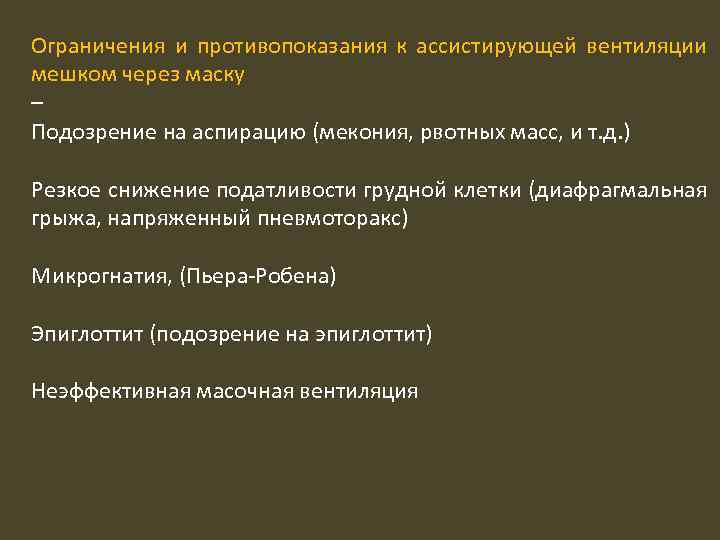 Ограничения и противопоказания к ассистирующей вентиляции мешком через маску
–
Подозрение на аспирацию (мекония, рвотных масс, и т.д.)

Резкое снижение податливости грудной клетки (диафрагмальная грыжа, напряженный пневмоторакс)

Микрогнатия, (Пьера-Робена)

Эпиглоттит (подозрение на эпиглоттит)

Неэффективная масочная вентиляция